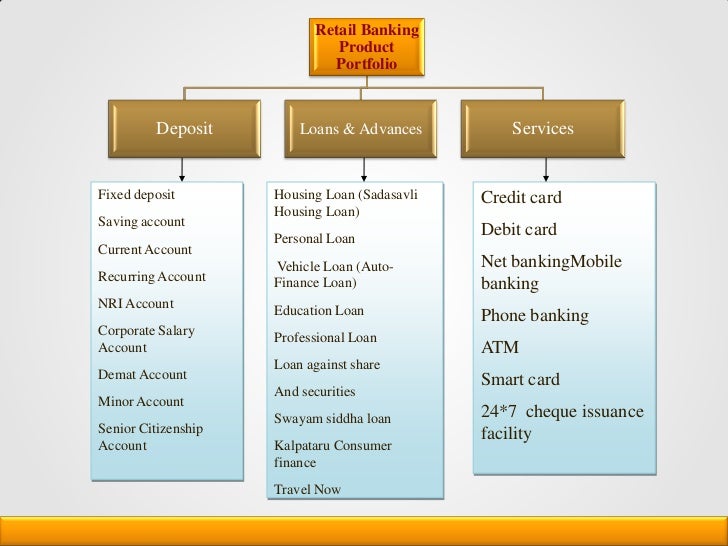 Retail Banking Product Portfolio

Deposit

Loans & Advances

Services

Fixed deposit

Saving account

Current Account

Recurring Account

NRI Account

Corporate Salary Account

Demat Account

Minor Account

Senior Citizenship Account

Housing Loan (Sadasavli Housing Loan)

Personal Loan

Vehicle Loan (Auto-Finance Loan)

Education Loan

Professional Loan

Loan against share

And securities

Swayam siddha loan

Kalpataru Consumer finance

Travel Now

Credit card

Debit card

Net bankingMobile banking

Phone banking

ATM

Smart card

24*7 cheque issuance facility